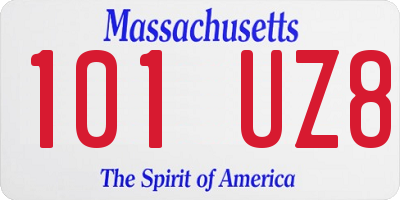 Massachusetts

101 UZ8

The Spirit of America